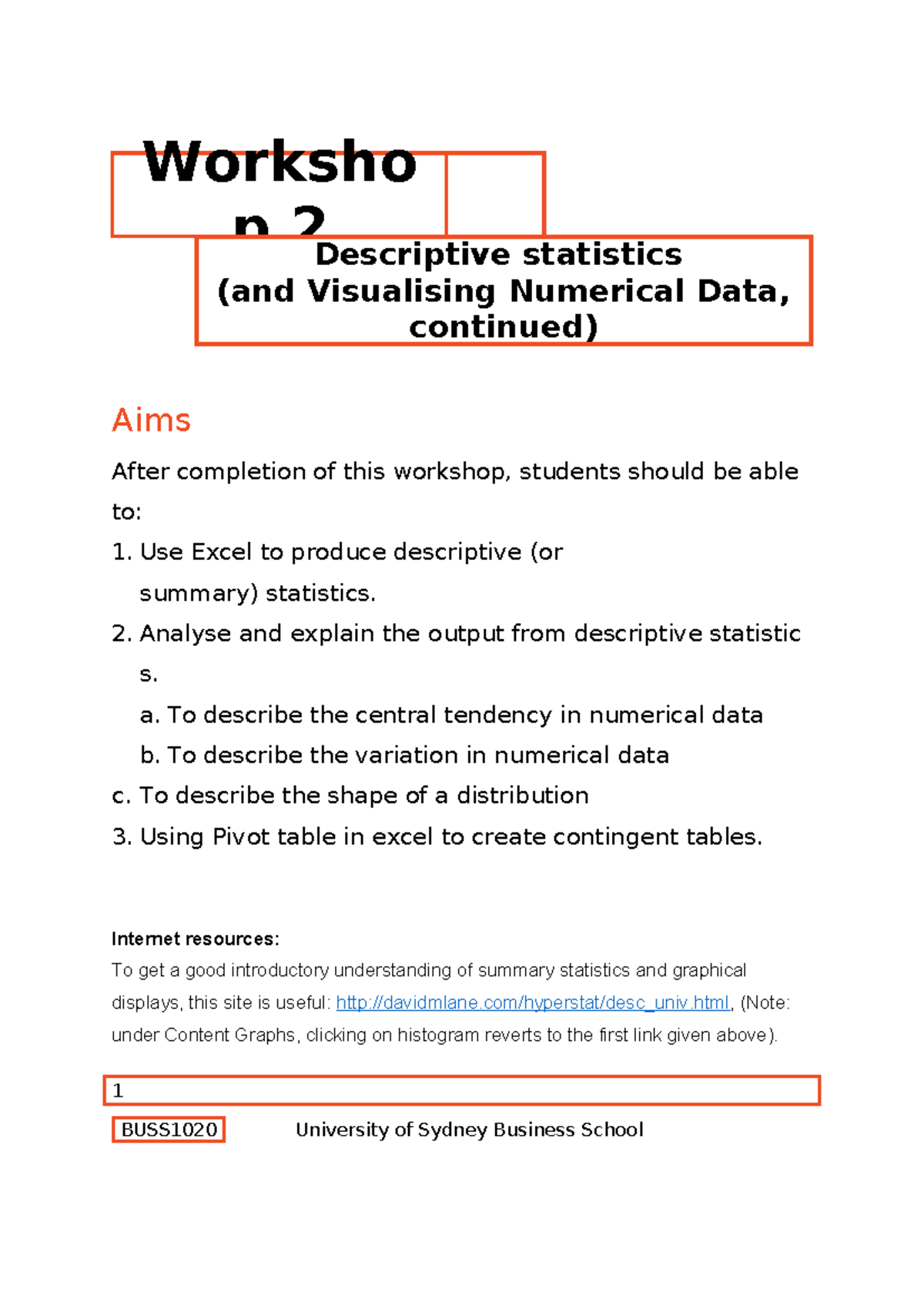 Worksho p 2

Descriptive statistics (and Visualising Numerical Data, continued)

Aims

After completion of this workshop, students should be able to:

1. Use Excel to produce descriptive (or summary) statistics.

2. Analyse and explain the output from descriptive statistic s.

a. To describe the central tendency in numerical data

b. To describe the variation in numerical data

c. To describe the shape of a distribution

3. Using Pivot table in excel to create contingent tables.

Internet resources:

To get a good introductory understanding of summary statistics and graphical displays, this site is useful: http://davidmlane.com/hyperstat/desc_univ.html, (Note: under Content Graphs, clicking on histogram reverts to the first link given above).

1

BUSS1020 University of Sydney Business School